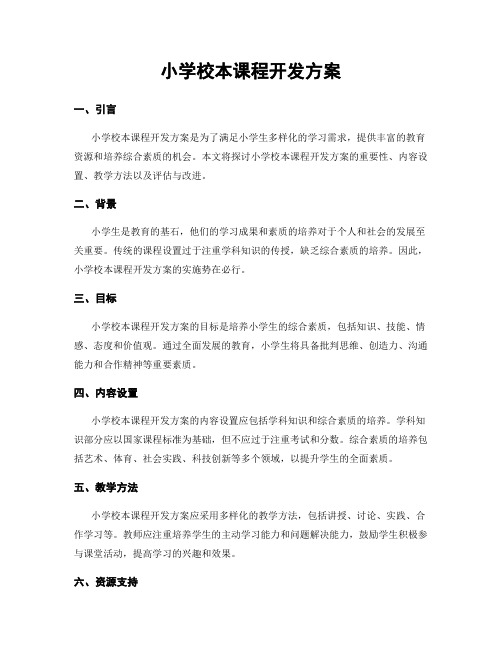 小学校本课程开发方案

一、引言

小学校本课程开发方案是为了满足小学生多样化的学习需求，提供丰富的教育资源和培养综合素质的机会。本文将探讨小学校本课程开发方案的重要性、内容设置、教学方法以及评估与改进。

二、背景

小学生是教育的基石，他们的学习成果和素质的培养对于个人和社会的发展至关重要。传统的课程设置过于注重学科知识的传授，缺乏综合素质的培养。因此，小学校本课程开发方案的实施势在必行。

三、目标

小学校本课程开发方案的目标是培养小学生的综合素质，包括知识、技能、情感、态度和价值观。通过全面发展的教育，小学生将具备批判思维、创造力、沟通能力和合作精神等重要素质。

四、内容设置

小学校本课程开发方案的内容设置应包括学科知识和综合素质的培养。学科知识部分应以国家课程标准为基础，但不应过于注重考试和分数。综合素质的培养包括艺术、体育、社会实践、科技创新等多个领域，以提升学生的全面素质。

五、教学方法

小学校本课程开发方案应采用多样化的教学方法，包括讲授、讨论、实践、合作学习等。教师应注重培养学生的主动学习能力和问题解决能力，鼓励学生积极参与课堂活动，提高学习的兴趣和效果。

六、资源支持